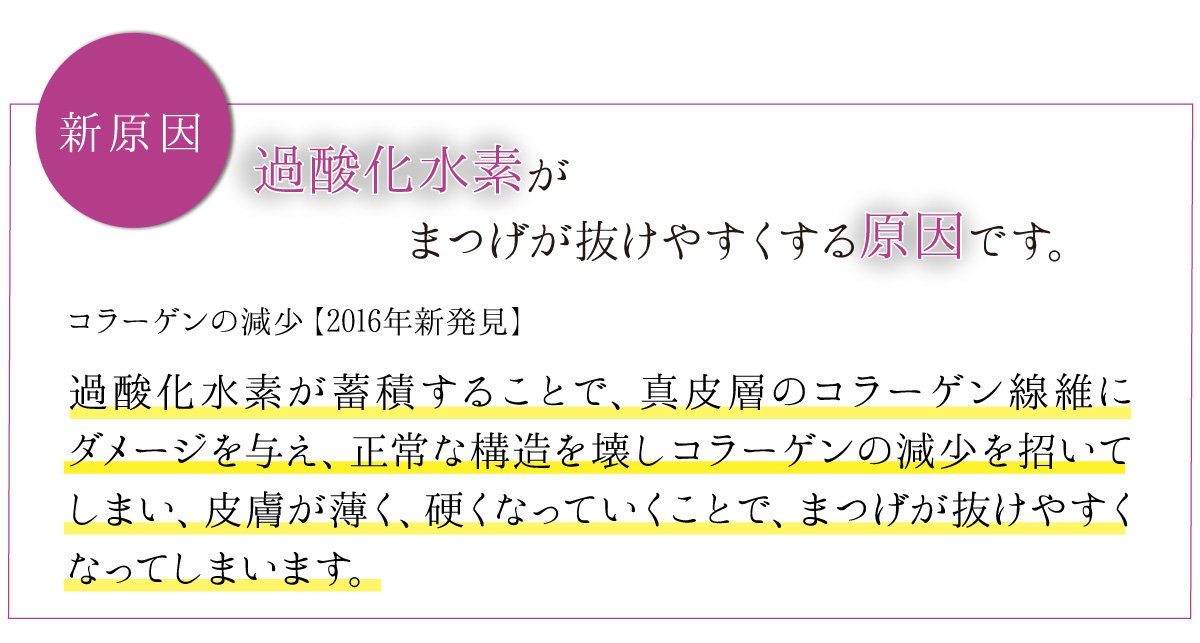 新原因

過酸化水素が
まつげが抜けやすくする原因です。

コラーゲンの減少【2016年新発見】

過酸化水素が蓄積することで、真皮層のコラーゲン線維にダメージを与え、正常な構造を壊しコラーゲンの減少を招いてしまい、皮膚が薄く、硬くなっていくことで、まつげが抜けやすくなってしまいます。